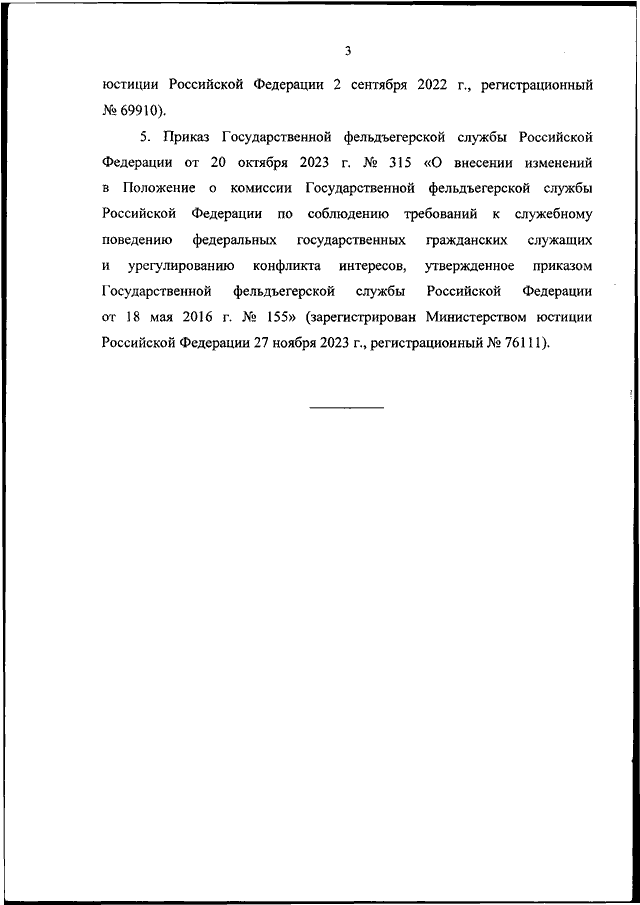 3

юстиции Российской Федерации 2 сентября 2022 г., регистрационный № 69910).

5. Приказ Государственной фельдъегерской службы Российской Федерации от 20 октября 2023 г. № 315 «О внесении изменений в Положение о комиссии Государственной фельдъегерской службы Российской Федерации по соблюдению требований к служебному поведению федеральных государственных гражданских служащих и урегулированию конфликта интересов, утвержденное приказом Государственной фельдъегерской службы Российской Федерации от 18 мая 2016 г. № 155» (зарегистрирован Министерством юстиции Российской Федерации 27 ноября 2023 г., регистрационный № 76111).